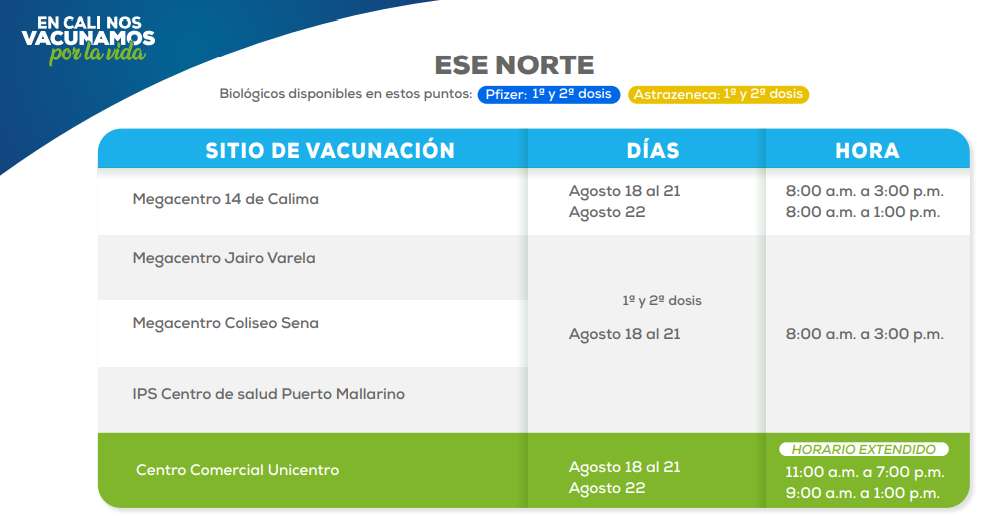 EN CALI NOS VACUNAMOS por la vida

ESE NORTE

Biológicos disponibles en estos puntos: Pfizer: 1ª y 2ª dosis Astrazeneca: 1ª y 2ª dosis

| SITIO DE VACUNACIÓN | DÍAS | HORA |
|---|---|---|
| Megacentro 14 de Calima | Agosto 18 al 21 Agosto 22 | 8:00 a.m. a 3:00 p.m. 8:00 a.m. a 1:00 p.m. |
| Megacentro Jairo Varela | 1ª y 2ª dosis Agosto 18 al 21 | 8:00 a.m. a 3:00 p.m. |
| Megacentro Coliseo Sena | | |
| IPS Centro de salud Puerto Mallarino | | |
| Centro Comercial Unicentro | Agosto 18 al 21 Agosto 22 | HORARIO EXTENDIDO 11:00 a.m. a 7:00 p.m. 9:00 a.m. a 1:00 p.m. |